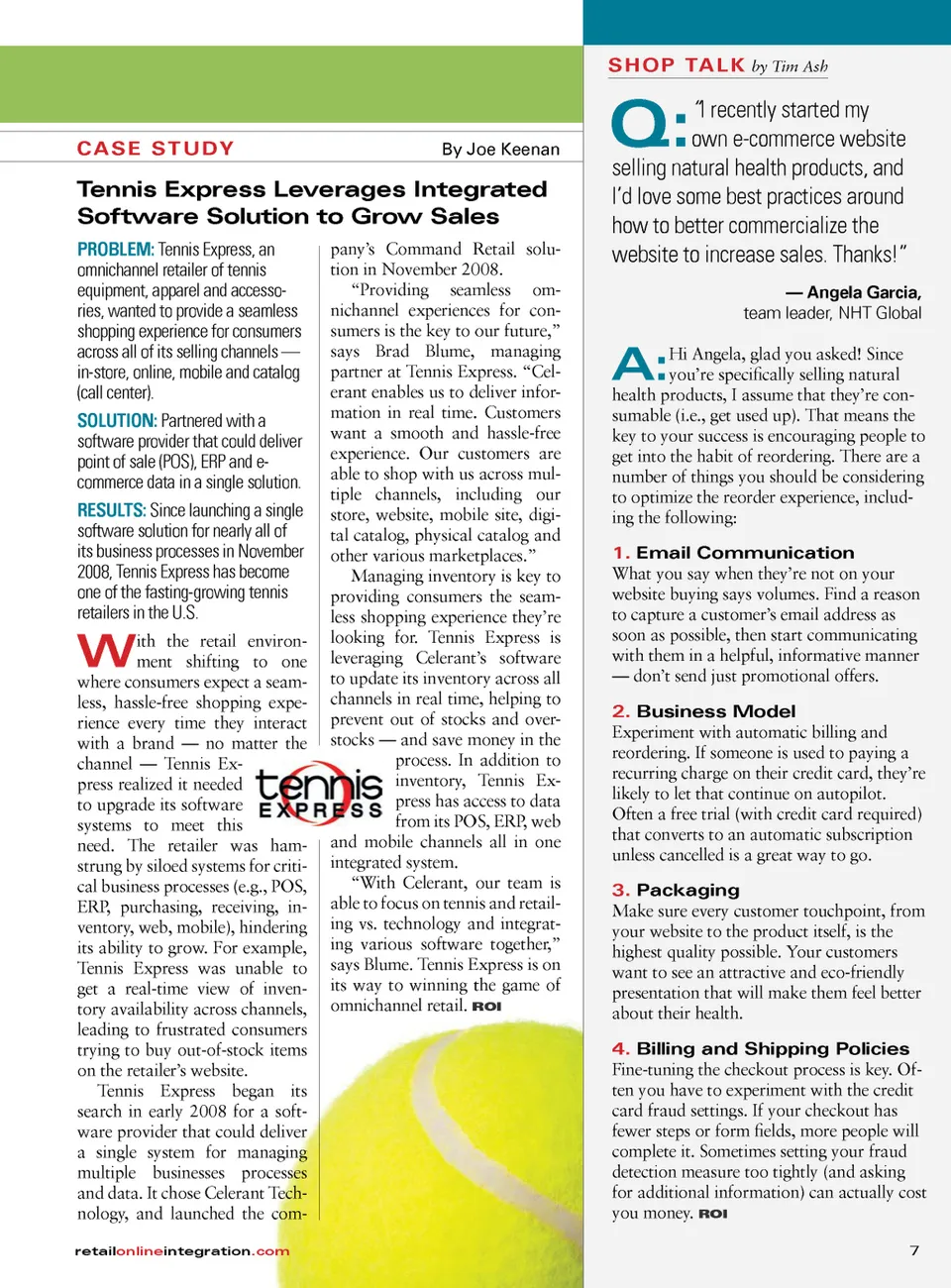 CASE STUDY

By Joe Keenan

Tennis Express Leverages Integrated Software Solution to Grow Sales

PROBLEM: Tennis Express, an omnichannel retailer of tennis equipment, apparel and accessories, wanted to provide a seamless shopping experience for consumers across all of its selling channels — in-store, online, mobile and catalog (call center).

SOLUTION: Partnered with a software provider that could deliver point of sale (POS), ERP and e-commerce data in a single solution.

RESULTS: Since launching a single software solution for nearly all of its business processes in November 2008, Tennis Express has become one of the fasting-growing tennis retailers in the U.S.

With the retail environment shifting to one where consumers expect a seamless, hassle-free shopping experience every time they interact with a brand — no matter the channel — Tennis Express realized it needed to upgrade its software systems to meet this need. The retailer was hamstrung by siloed systems for critical business processes (e.g., POS, ERP, purchasing, receiving, inventory, web, mobile), hindering its ability to grow. For example, Tennis Express was unable to get a real-time view of inventory availability across channels, leading to frustrated consumers trying to buy out-of-stock items on the retailer's website.

Tennis Express began its search in early 2008 for a software provider that could deliver a single system for managing multiple businesses processes and data. It chose Celerant Technology, and launched the company's Command Retail solution in November 2008.

"Providing seamless omnichannel experiences for consumers is the key to our future," says Brad Blume, managing partner at Tennis Express. "Celerant enables us to deliver information in real time. Customers want a smooth and hassle-free experience. Our customers are able to shop with us across multiple channels, including our store, website, mobile site, digital catalog, physical catalog and other various marketplaces."

Managing inventory is key to providing consumers the seamless shopping experience they're looking for. Tennis Express is leveraging Celerant's software to update its inventory across all channels in real time, helping to prevent out of stocks and overstocks — and save money in the process. In addition to inventory, Tennis Express has access to data from its POS, ERP, web and mobile channels all in one integrated system.

tennis EXPRESS

"With Celerant, our team is able to focus on tennis and retailing vs. technology and integrating various software together," says Blume. Tennis Express is on its way to winning the game of omnichannel retail. ROI

retailonlineintegration.com

SHOP TALK by Tim Ash

Q: "I recently started my own e-commerce website selling natural health products, and I'd love some best practices around how to better commercialize the website to increase sales. Thanks!"

— Angela Garcia, team leader, NHT Global

A: Hi Angela, glad you asked! Since you're specifically selling natural health products, I assume that they're consumable (i.e., get used up). That means the key to your success is encouraging people to get into the habit of reordering. There are a number of things you should be considering to optimize the reorder experience, including the following:

1. Email Communication
What you say when they're not on your website buying says volumes. Find a reason to capture a customer's email address as soon as possible, then start communicating with them in a helpful, informative manner — don't send just promotional offers.

2. Business Model
Experiment with automatic billing and reordering. If someone is used to paying a recurring charge on their credit card, they're likely to let that continue on autopilot. Often a free trial (with credit card required) that converts to an automatic subscription unless cancelled is a great way to go.

3. Packaging
Make sure every customer touchpoint, from your website to the product itself, is the highest quality possible. Your customers want to see an attractive and eco-friendly presentation that will make them feel better about their health.

4. Billing and Shipping Policies
Fine-tuning the checkout process is key. Often you have to experiment with the credit card fraud settings. If your checkout has fewer steps or form fields, more people will complete it. Sometimes setting your fraud detection measure too tightly (and asking for additional information) can actually cost you money. ROI

7